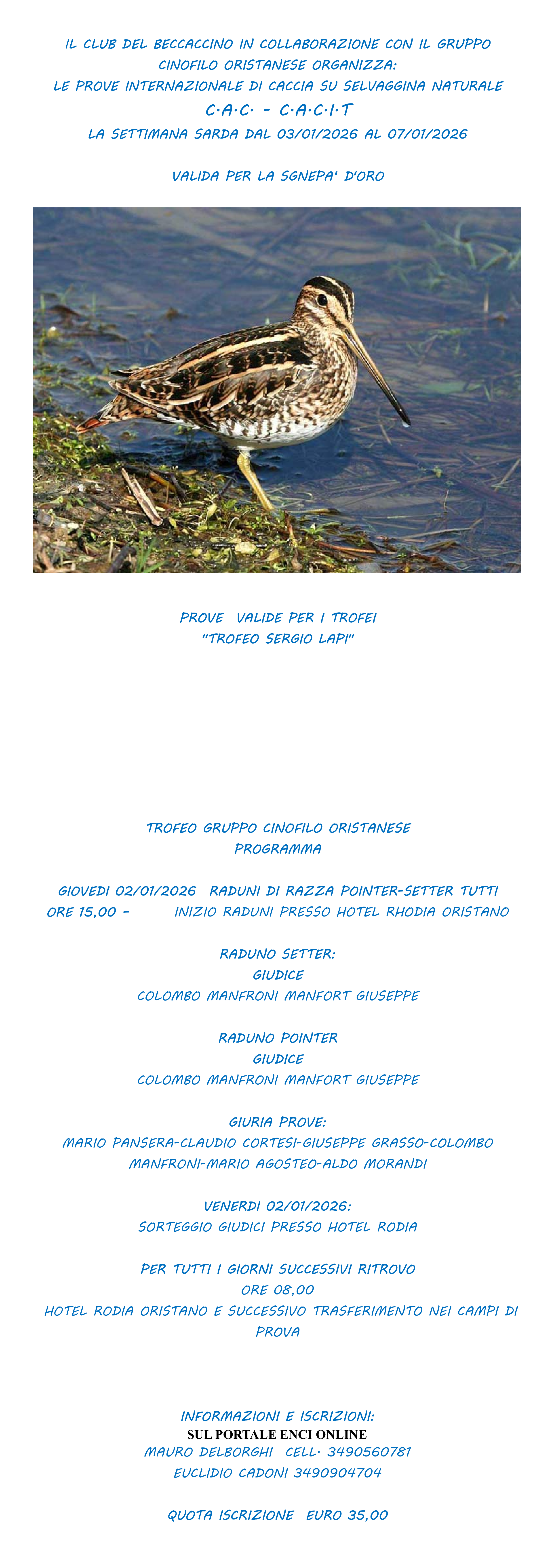 IL CLUB DEL BECCACCINO IN COLLABORAZIONE CON IL GRUPPO CINOFILO ORISTANESE ORGANIZZA:
LE PROVE INTERNAZIONALE DI CACCIA SU SELVAGGINA NATURALE
C.A.C. – C.A.C.I.T
LA SETTIMANA SARDA DAL 03/01/2026 AL 07/01/2026

VALIDA PER LA SGNEPA' D'ORO

PROVE VALIDE PER I TROFEI
"TROFEO SERGIO LAPI"

TROFEO GRUPPO CINOFILO ORISTANESE
PROGRAMMA

GIOVEDI 02/01/2026 RADUNI DI RAZZA POINTER-SETTER TUTTI
ORE 15,00 – INIZIO RADUNI PRESSO HOTEL RHODIA ORISTANO

RADUNO SETTER:
GIUDICE
COLOMBO MANFRONI MANFORT GIUSEPPE

RADUNO POINTER
GIUDICE
COLOMBO MANFRONI MANFORT GIUSEPPE

GIURIA PROVE:
MARIO PANSERA-CLAUDIO CORTESI-GIUSEPPE GRASSO-COLOMBO MANFRONI-MARIO AGOSTEO-ALDO MORANDI

VENERDI 02/01/2026:
SORTEGGIO GIUDICI PRESSO HOTEL RODIA

PER TUTTI I GIORNI SUCCESSIVI RITROVO
ORE 08,00
HOTEL RODIA ORISTANO E SUCCESSIVO TRASFERIMENTO NEI CAMPI DI PROVA

INFORMAZIONI E ISCRIZIONI:
SUL PORTALE ENCI ONLINE
MAURO DELBORGHI CELL. 3490560781
EUCLIDIO CADONI 3490904704

QUOTA ISCRIZIONE EURO 35,00